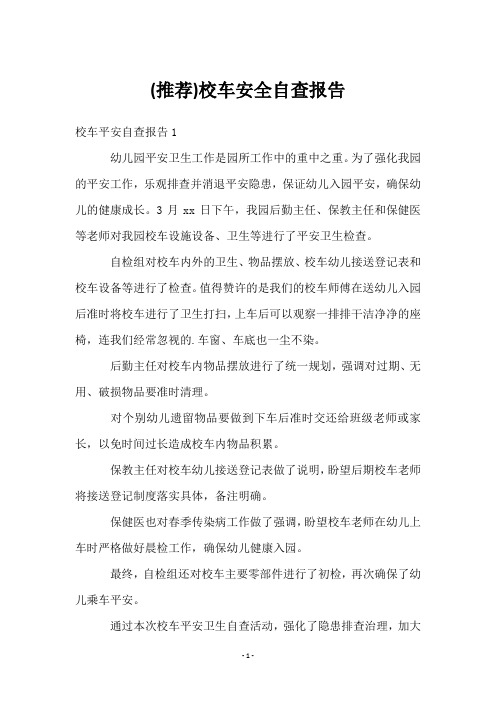 (推荐)校车安全自查报告

校车平安自查报告 1

幼儿园平安卫生工作是园所工作中的重中之重。为了强化我园的平安工作，乐观排查并消退平安隐患，保证幼儿入园平安，确保幼儿的健康成长。3 月 xx 日下午，我园后勤主任、保教主任和保健医等老师对我园校车设施设备、卫生等进行了平安卫生检查。

自检组对校车内外的卫生、物品摆放、校车幼儿接送登记表和校车设备等进行了检查。值得赞许的是我们的校车师傅在送幼儿入园后准时将校车进行了卫生打扫，上车后可以观察一排排干洁净净的座椅，连我们经常忽视的.车窗、车底也一尘不染。

后勤主任对校车内物品摆放进行了统一规划，强调对过期、无用、破损物品要准时清理。

对个别幼儿遗留物品要做到下车后准时交还给班级老师或家长，以免时间过长造成校车内物品积累。

保教主任对校车幼儿接送登记表做了说明，盼望后期校车老师将接送登记制度落实具体，备注明确。

保健医也对春季传染病工作做了强调，盼望校车老师在幼儿上车时严格做好晨检工作，确保幼儿健康入园。

最终，自检组还对校车主要零部件进行了初检，再次确保了幼儿乘车平安。

通过本次校车平安卫生自查活动，强化了隐患排查治理，加大

- 1 -